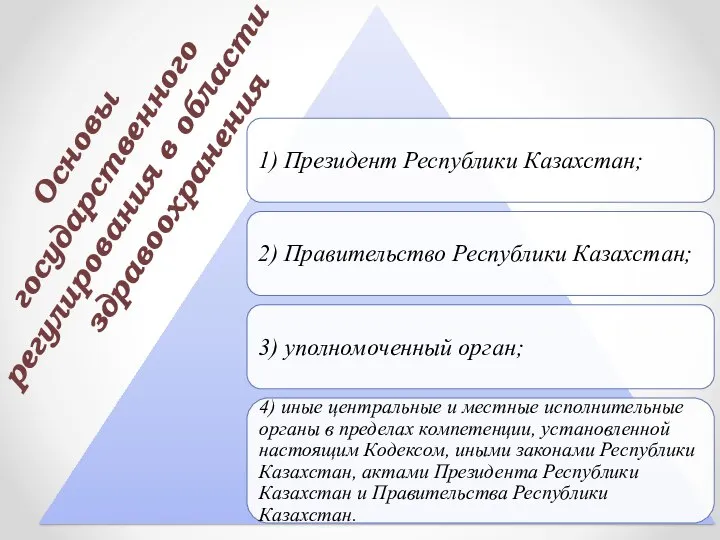 Основы государственного регулирования в области здравоохранения

1) Президент Республики Казахстан;

2) Правительство Республики Казахстан;

3) уполномоченный орган;

4) иные центральные и местные исполнительные органы в пределах компетенции, установленной настоящим Кодексом, иными законами Республики Казахстан, актами Президента Республики Казахстан и Правительства Республики Казахстан.